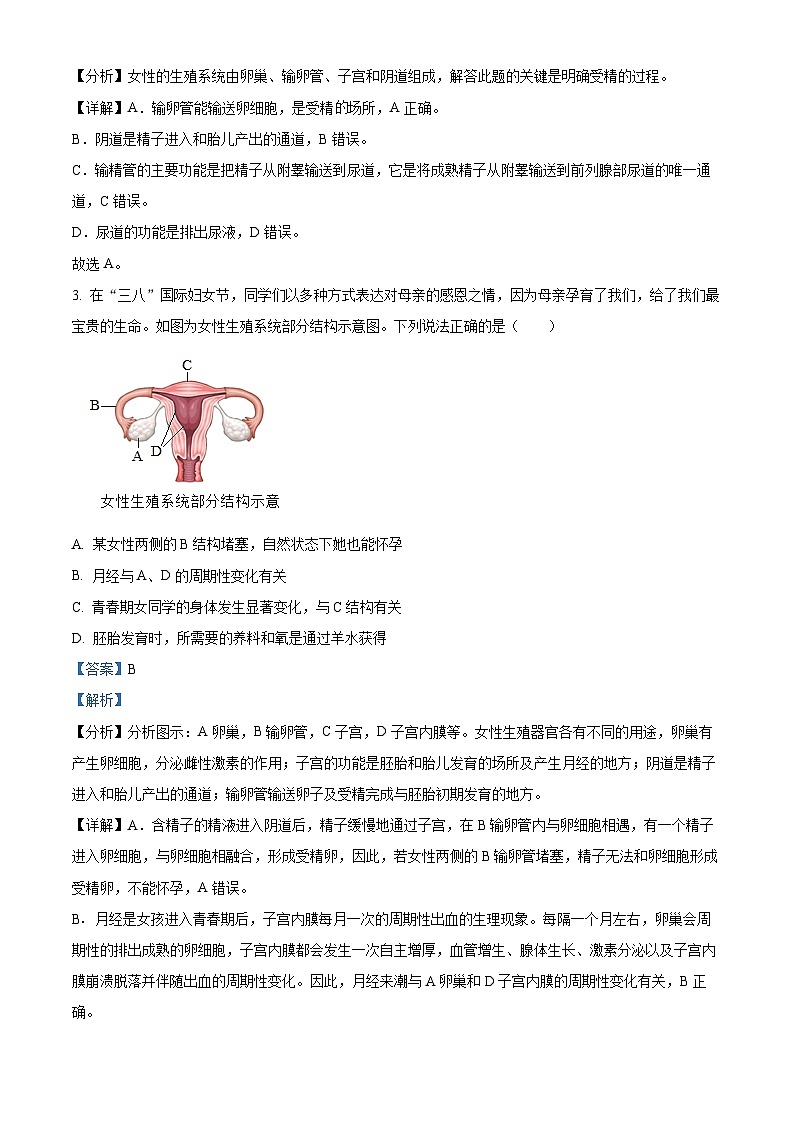 【分析】女性的生殖系统由卵巢、输卵管、子宫和阴道组成，解答此题的关键是明确受精的过程。

【详解】A．输卵管能输送卵细胞，是受精的场所，A 正确。

B．阴道是精子进入和胎儿产出的通道，B 错误。

C．输精管的主要功能是把精子从附睾输送到尿道，它是将成熟精子从附睾输送到前列腺部尿道的唯一通道，C 错误。

D．尿道的功能是排出尿液，D 错误。

故选 A。

3. 在“三八”国际妇女节，同学们以多种方式表达对母亲的感恩之情，因为母亲孕育了我们，给了我们最宝贵的生命。如图为女性生殖系统部分结构示意图。下列说法正确的是（　　）

C
B
A
D
女性生殖系统部分结构示意

A. 某女性两侧的 B 结构堵塞，自然状态下她也能怀孕

B. 月经与 A、D 的周期性变化有关

C. 青春期女同学的身体发生显著变化，与 C 结构有关

D. 胚胎发育时，所需要的养料和氧是通过羊水获得

【答案】B

【解析】

【分析】分析图示：A 卵巢，B 输卵管，C 子宫，D 子宫内膜等。女性生殖器官各有不同的用途，卵巢有产生卵细胞，分泌雌性激素的作用；子宫的功能是胚胎和胎儿发育的场所及产生月经的地方；阴道是精子进入和胎儿产出的通道；输卵管输送卵子及受精完成与胚胎初期发育的地方。

【详解】A．含精子的精液进入阴道后，精子缓慢地通过子宫，在 B 输卵管内与卵细胞相遇，有一个精子进入卵细胞，与卵细胞相融合，形成受精卵，因此，若女性两侧的 B 输卵管堵塞，精子无法和卵细胞形成受精卵，不能怀孕，A 错误。

B．月经是女孩进入青春期后，子宫内膜每月一次的周期性出血的生理现象。每隔一个月左右，卵巢会周期性的排出成熟的卵细胞，子宫内膜都会发生一次自主增厚，血管增生、腺体生长、激素分泌以及子宫内膜崩溃脱落并伴随出血的周期性变化。因此，月经来潮与 A 卵巢和 D 子宫内膜的周期性变化有关，B 正确。